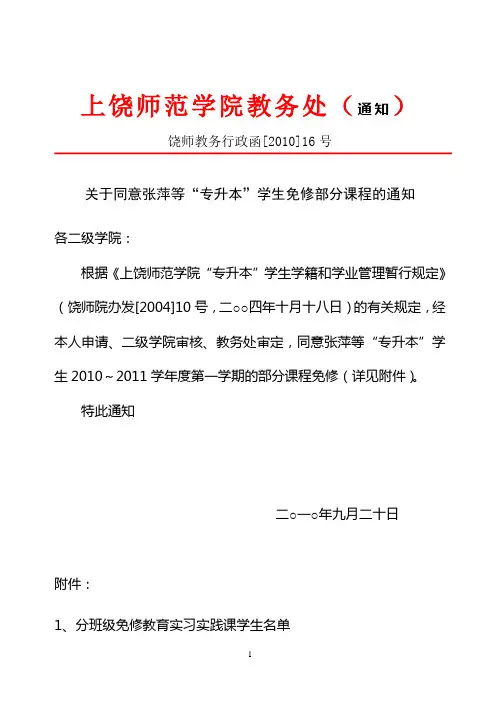 上饶师范学院教务处（通知）

饶师教务行政函[2010]16 号

关于同意张萍等“专升本”学生免修部分课程的通知

各二级学院：

根据《上饶师范学院“专升本”学生学籍和学业管理暂行规定》（饶师院办发[2004]10 号，二○○四年十月十八日）的有关规定，经本人申请、二级学院审核、教务处审定，同意张萍等“专升本”学生 2010～2011 学年度第一学期的部分课程免修（详见附件）。

特此通知

二○一○年九月二十日

附件：

1、分班级免修教育实习实践课学生名单

1